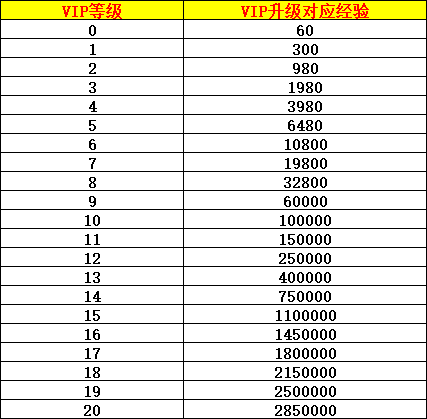 | VIP等级 | VIP升级对应经验 |
|---|---|
| 0 | 60 |
| 1 | 300 |
| 2 | 980 |
| 3 | 1980 |
| 4 | 3980 |
| 5 | 6480 |
| 6 | 10800 |
| 7 | 19800 |
| 8 | 32800 |
| 9 | 60000 |
| 10 | 100000 |
| 11 | 150000 |
| 12 | 250000 |
| 13 | 400000 |
| 14 | 750000 |
| 15 | 1100000 |
| 16 | 1450000 |
| 17 | 1800000 |
| 18 | 2150000 |
| 19 | 2500000 |
| 20 | 2850000 |